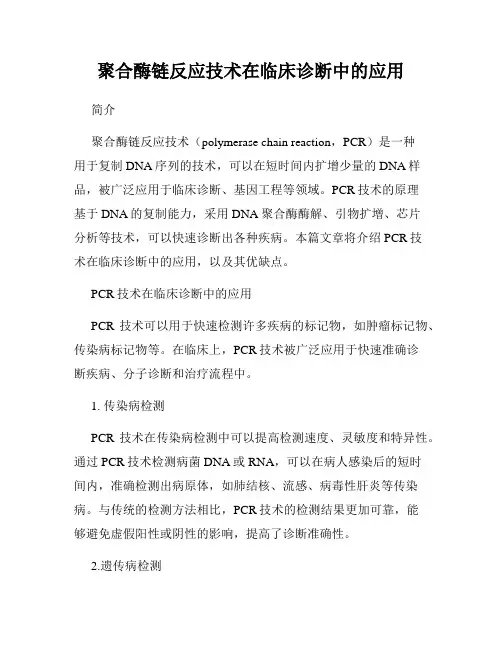 聚合酶链反应技术在临床诊断中的应用

简介

聚合酶链反应技术（polymerase chain reaction，PCR）是一种用于复制DNA序列的技术，可以在短时间内扩增少量的DNA样品，被广泛应用于临床诊断、基因工程等领域。PCR技术的原理基于DNA的复制能力，采用DNA聚合酶酶解、引物扩增、芯片分析等技术，可以快速诊断出各种疾病。本篇文章将介绍PCR技术在临床诊断中的应用，以及其优缺点。

PCR技术在临床诊断中的应用

PCR 技术可以用于快速检测许多疾病的标记物，如肿瘤标记物、传染病标记物等。在临床上，PCR技术被广泛应用于快速准确诊断疾病、分子诊断和治疗流程中。

1. 传染病检测

PCR 技术在传染病检测中可以提高检测速度、灵敏度和特异性。通过PCR技术检测病菌DNA或RNA，可以在病人感染后的短时间内，准确检测出病原体，如肺结核、流感、病毒性肝炎等传染病。与传统的检测方法相比，PCR技术的检测结果更加可靠，能够避免虚假阳性或阴性的影响，提高了诊断准确性。

2.遗传病检测